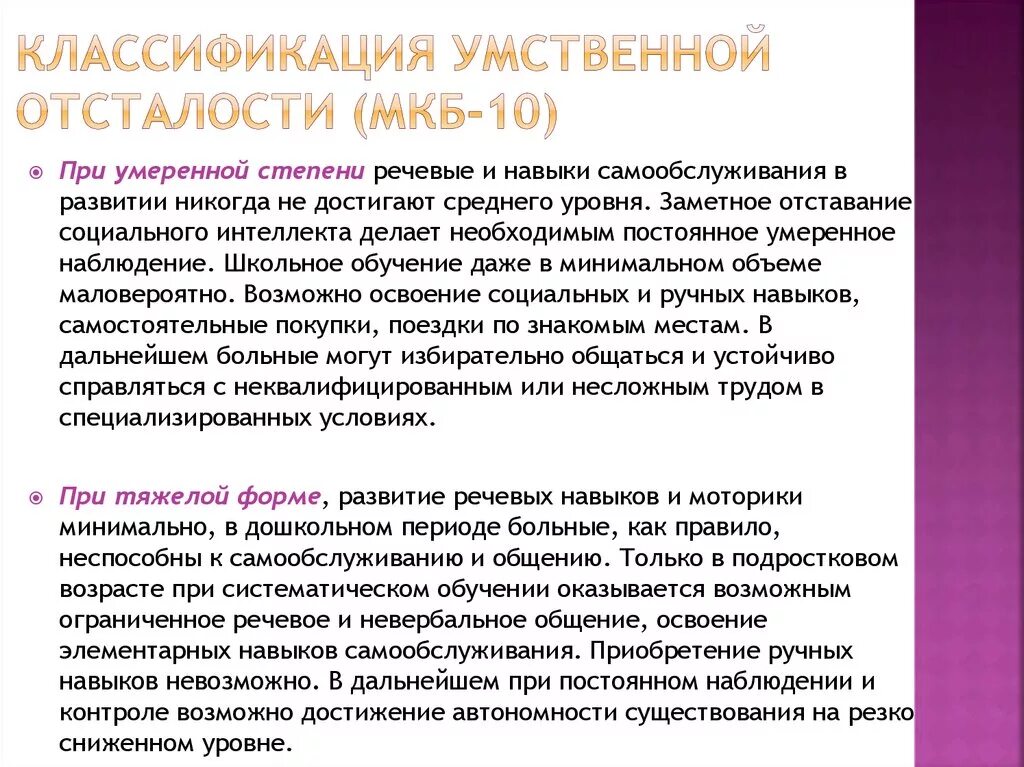 КЛАССИФИКАЦИЯ УМСТВЕННОЙ ОТСТАЛОСТИ (МКБ-10)

При умеренной степени речевые и навыки самообслуживания в развитии никогда не достигают среднего уровня. Заметное отставание социального интеллекта делает необходимым постоянное умеренное наблюдение. Школьное обучение даже в минимальном объеме маловероятно. Возможно освоение социальных и ручных навыков, самостоятельные покупки, поездки по знакомым местам. В дальнейшем больные могут избирательно общаться и устойчиво справляться с неквалифицированным или несложным трудом в специализированных условиях.

При тяжелой форме, развитие речевых навыков и моторики минимально, в дошкольном периоде больные, как правило, неспособны к самообслуживанию и общению. Только в подростковом возрасте при систематическом обучении оказывается возможным ограниченное речевое и невербальное общение, освоение элементарных навыков самообслуживания. Приобретение ручных навыков невозможно. В дальнейшем при постоянном наблюдении и контроле возможно достижение автономности существования на резко сниженном уровне.